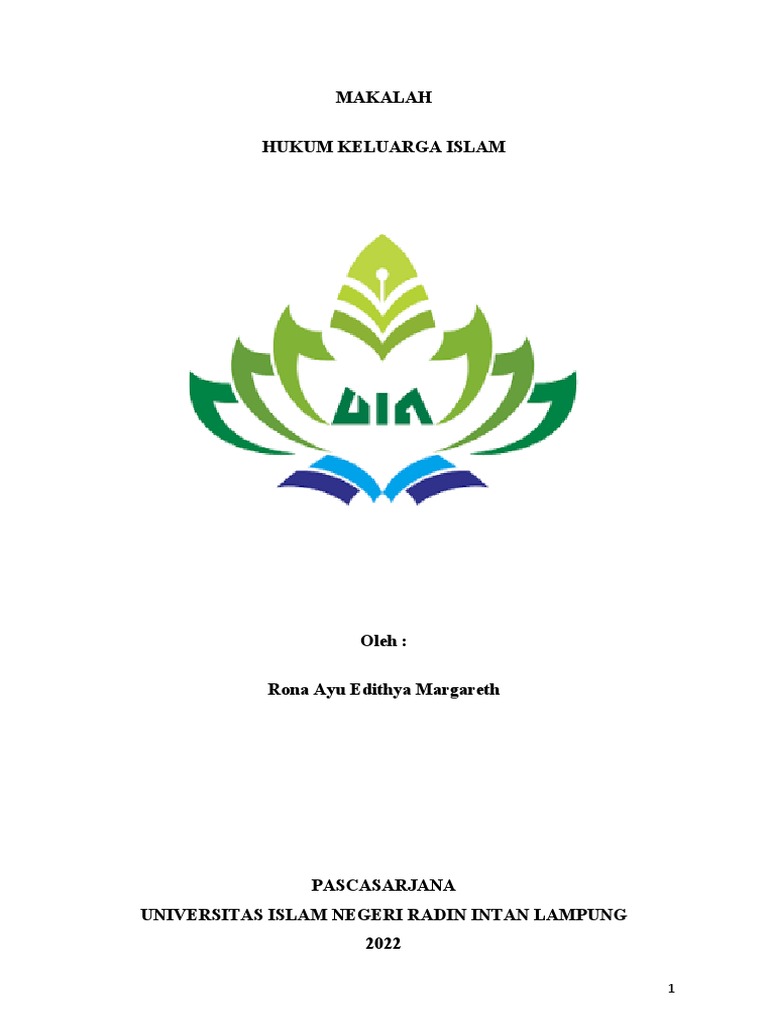 MAKALAH

HUKUM KELUARGA ISLAM

UIN

Oleh :

Rona Ayu Edithya Margareth

PASCASARJANA
UNIVERSITAS ISLAM NEGERI RADIN INTAN LAMPUNG
2022

1